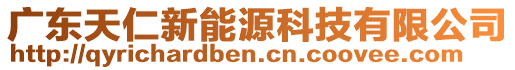 广东天仁新能源科技有限公司
http://qyrichardben.cn.coovee.com